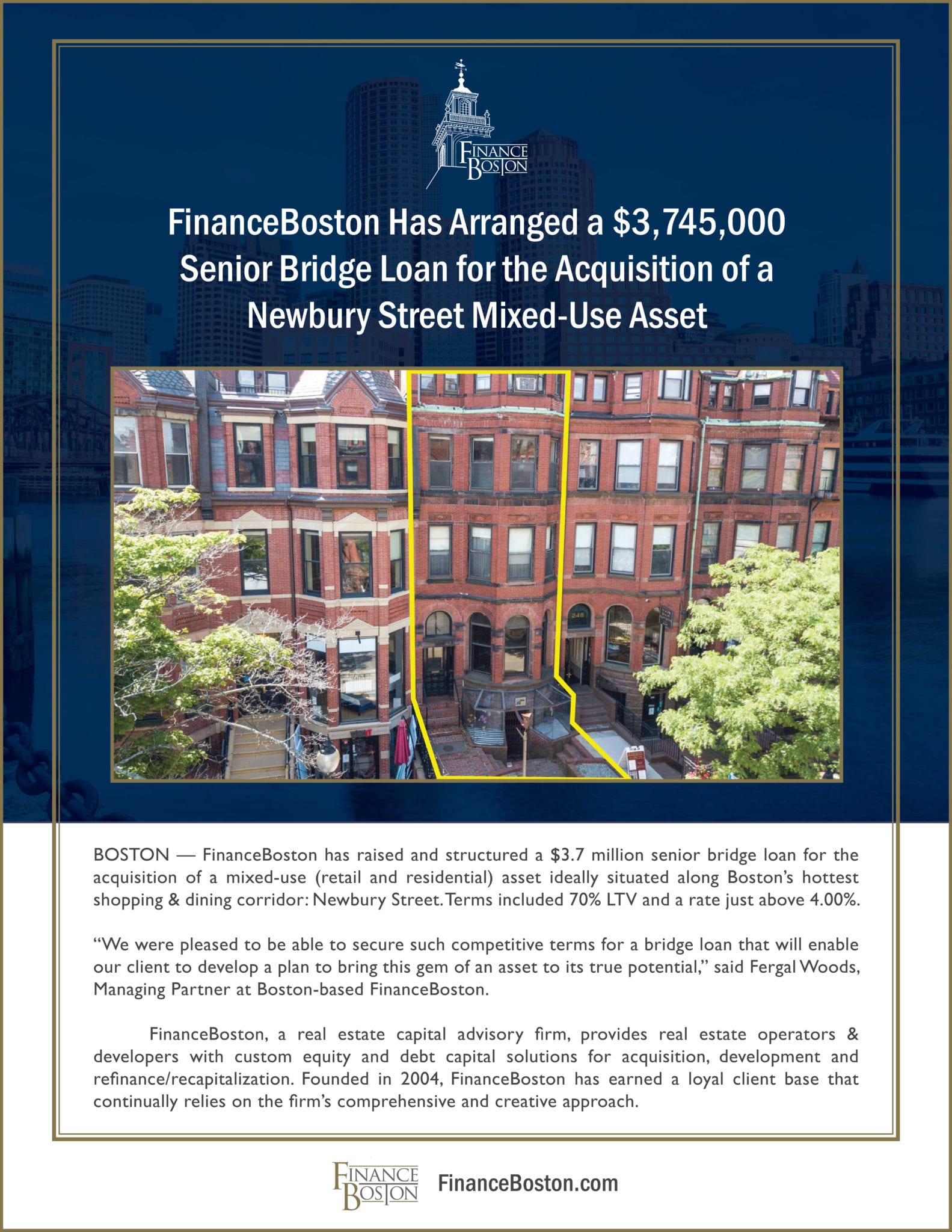 FINANCE BOSTON

FinanceBoston Has Arranged a $3,745,000 Senior Bridge Loan for the Acquisition of a Newbury Street Mixed-Use Asset

248

BOSTON — FinanceBoston has raised and structured a $3.7 million senior bridge loan for the acquisition of a mixed-use (retail and residential) asset ideally situated along Boston's hottest shopping & dining corridor: Newbury Street. Terms included 70% LTV and a rate just above 4.00%.

"We were pleased to be able to secure such competitive terms for a bridge loan that will enable our client to develop a plan to bring this gem of an asset to its true potential," said Fergal Woods, Managing Partner at Boston-based FinanceBoston.

FinanceBoston, a real estate capital advisory firm, provides real estate operators & developers with custom equity and debt capital solutions for acquisition, development and refinance/recapitalization. Founded in 2004, FinanceBoston has earned a loyal client base that continually relies on the firm's comprehensive and creative approach.

FINANCE BOSTON FinanceBoston.com